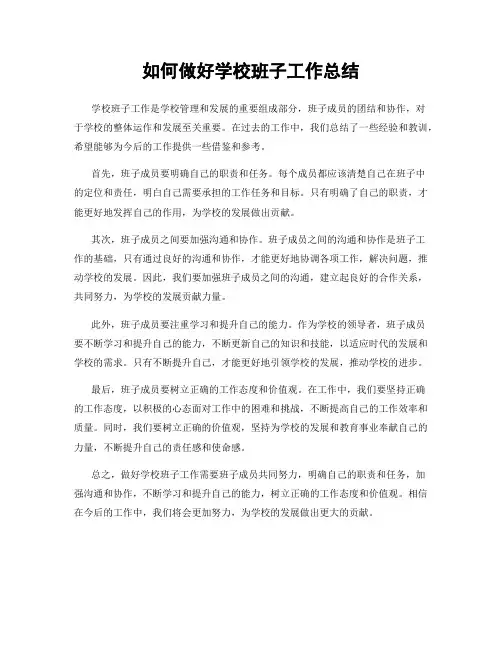 如何做好学校班子工作总结

学校班子工作是学校管理和发展的重要组成部分，班子成员的团结和协作，对于学校的整体运作和发展至关重要。在过去的工作中，我们总结了一些经验和教训，希望能够为今后的工作提供一些借鉴和参考。

首先，班子成员要明确自己的职责和任务。每个成员都应该清楚自己在班子中的定位和责任，明白自己需要承担的工作任务和目标。只有明确了自己的职责，才能更好地发挥自己的作用，为学校的发展做出贡献。

其次，班子成员之间要加强沟通和协作。班子成员之间的沟通和协作是班子工作的基础，只有通过良好的沟通和协作，才能更好地协调各项工作，解决问题，推动学校的发展。因此，我们要加强班子成员之间的沟通，建立起良好的合作关系，共同努力，为学校的发展贡献力量。

此外，班子成员要注重学习和提升自己的能力。作为学校的领导者，班子成员要不断学习和提升自己的能力，不断更新自己的知识和技能，以适应时代的发展和学校的需求。只有不断提升自己，才能更好地引领学校的发展，推动学校的进步。

最后，班子成员要树立正确的工作态度和价值观。在工作中，我们要坚持正确的工作态度，以积极的心态面对工作中的困难和挑战，不断提高自己的工作效率和质量。同时，我们要树立正确的价值观，坚持为学校的发展和教育事业奉献自己的力量，不断提升自己的责任感和使命感。

总之，做好学校班子工作需要班子成员共同努力，明确自己的职责和任务，加强沟通和协作，不断学习和提升自己的能力，树立正确的工作态度和价值观。相信在今后的工作中，我们将会更加努力，为学校的发展做出更大的贡献。